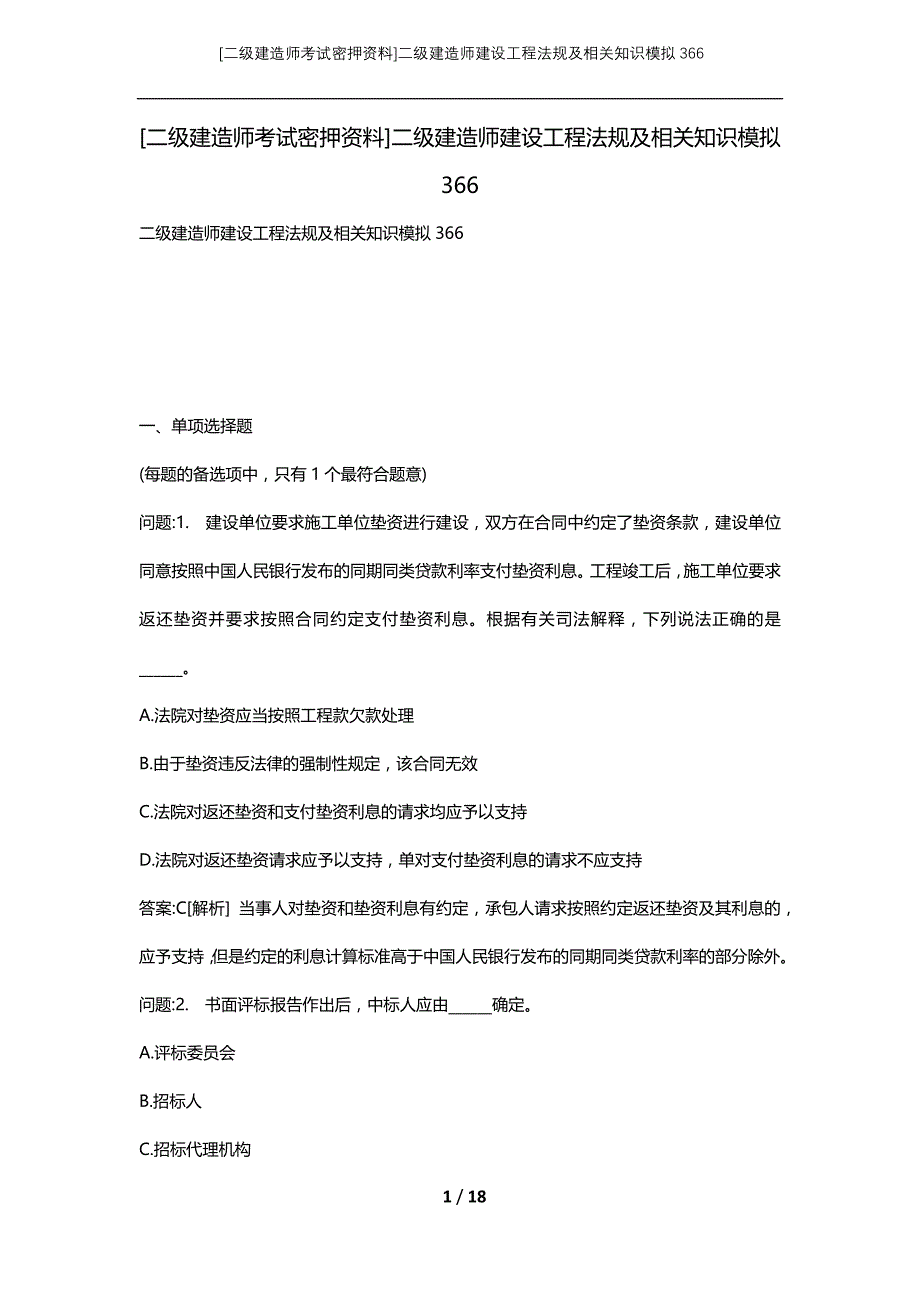 [二级建造师考试密押资料]二级建造师建设工程法规及相关知识模拟 366

[二级建造师考试密押资料]二级建造师建设工程法规及相关知识模拟 366

二级建造师建设工程法规及相关知识模拟 366

一、单项选择题

(每题的备选项中，只有 1 个最符合题意)

问题:1. 建设单位要求施工单位垫资进行建设，双方在合同中约定了垫资条款，建设单位同意按照中国人民银行发布的同期同类贷款利率支付垫资利息。工程竣工后，施工单位要求返还垫资并要求按照合同约定支付垫资利息。根据有关司法解释，下列说法正确的是______。

A.法院对垫资应当按照工程款欠款处理

B.由于垫资违反法律的强制性规定，该合同无效

C.法院对返还垫资和支付垫资利息的请求均应予以支持

D.法院对返还垫资请求应予以支持，单对支付垫资利息的请求不应支持

答案:C[解析] 当事人对垫资和垫资利息有约定，承包人请求按照约定返还垫资及其利息的，应予支持，但是约定的利息计算标准高于中国人民银行发布的同期同类贷款利率的部分除外。

问题:2. 书面评标报告作出后，中标人应由______确定。

A.评标委员会

B.招标人

C.招标代理机构

1 / 18